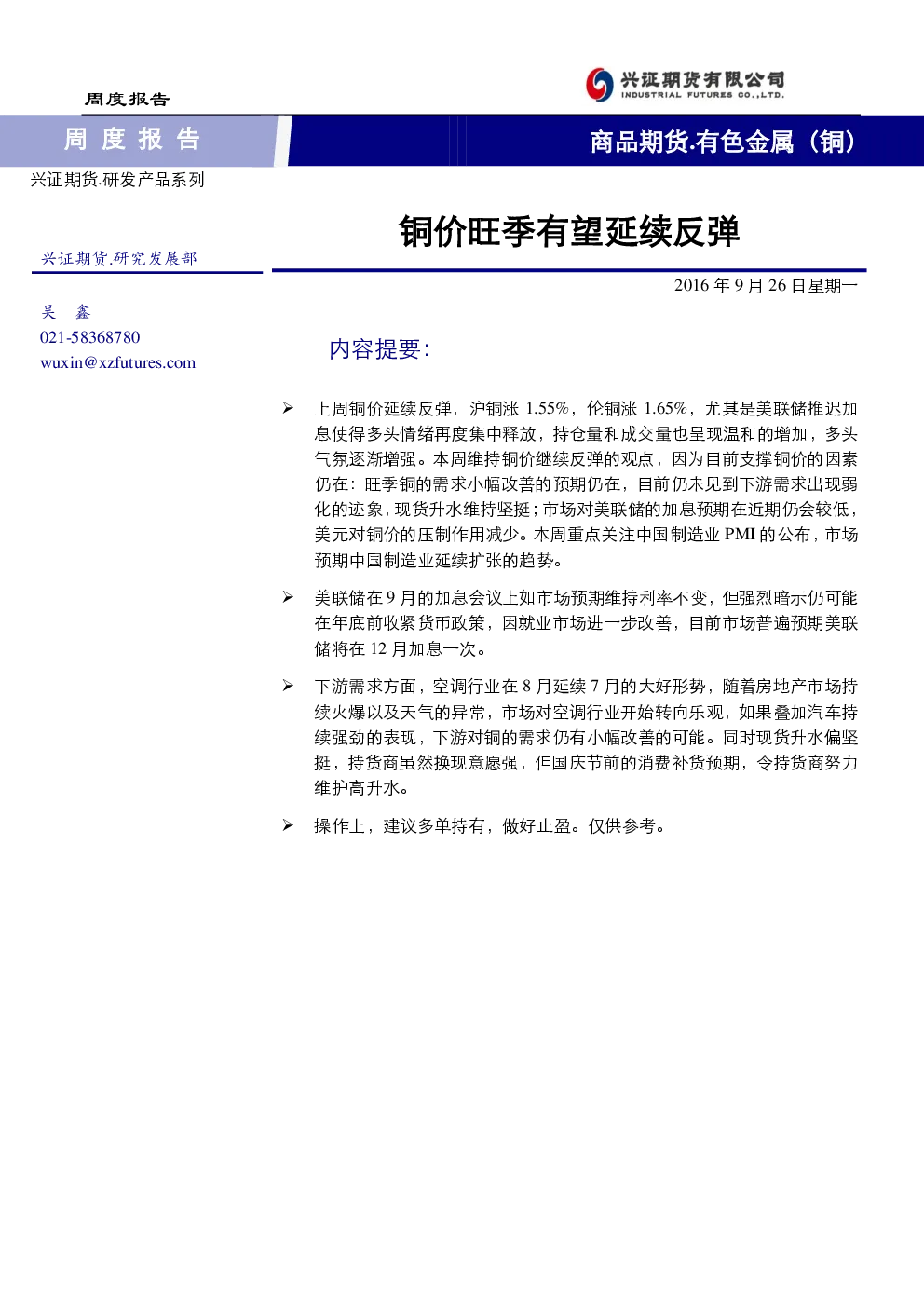 周度报告

兴证期货有限公司
INDUSTRIAL FUTURES CO.,LTD.

周 度 报 告

商品期货.有色金属（铜）

兴证期货.研发产品系列

铜价旺季有望延续反弹

兴证期货.研究发展部

2016 年 9 月 26 日星期一

吴 鑫
021-58368780
wuxin@xzfutures.com

内容提要：

➢ 上周铜价延续反弹，沪铜涨 1.55%，伦铜涨 1.65%，尤其是美联储推迟加息使得多头情绪再度集中释放，持仓量和成交量也呈现温和的增加，多头气氛逐渐增强。本周维持铜价继续反弹的观点，因为目前支撑铜价的因素仍在：旺季铜的需求小幅改善的预期仍在，目前仍未见到下游需求出现弱化的迹象，现货升水维持坚挺；市场对美联储的加息预期在近期仍会较低，美元对铜价的压制作用减少。本周重点关注中国制造业 PMI 的公布，市场预期中国制造业延续扩张的趋势。

➢ 美联储在 9 月的加息会议上如市场预期维持利率不变，但强烈暗示仍可能在年底前收紧货币政策，因就业市场进一步改善，目前市场普遍预期美联储将在 12 月加息一次。

➢ 下游需求方面，空调行业在 8 月延续 7 月的大好形势，随着房地产市场持续火爆以及天气的异常，市场对空调行业开始转向乐观，如果叠加汽车持续强劲的表现，下游对铜的需求仍有小幅改善的可能。同时现货升水偏坚挺，持货商虽然换现意愿强，但国庆节前的消费补货预期，令持货商努力维护高升水。

➢ 操作上，建议多单持有，做好止盈。仅供参考。